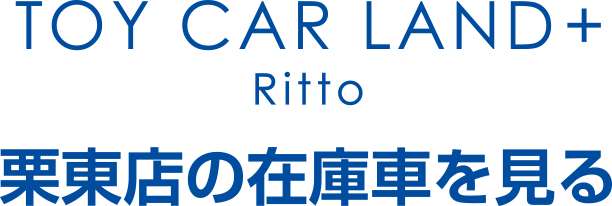 TOY CAR LAND+
Ritto
栗東店の在庫車を見る